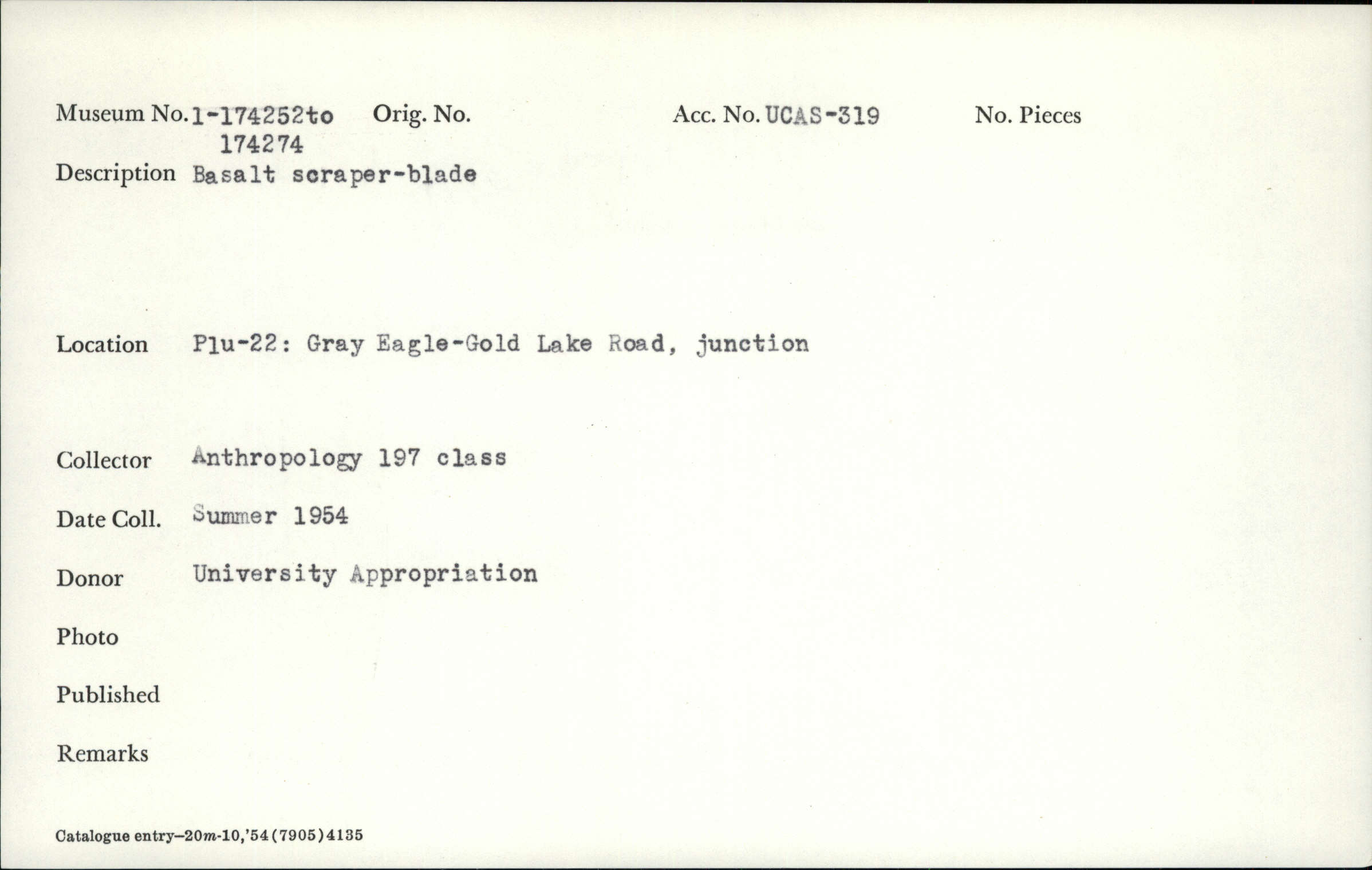 Museum No. 1-174252to 174274 Orig. No. Acc. No. UCAS-319 No. Pieces

Description Basalt scraper-blade

Location Plu-22: Gray Eagle-Gold Lake Road, junction

Collector Anthropology 197 class

Date Coll. Summer 1954

Donor University Appropriation

Photo

Published

Remarks

Catalogue entry—20m-10,'54(7905)4135